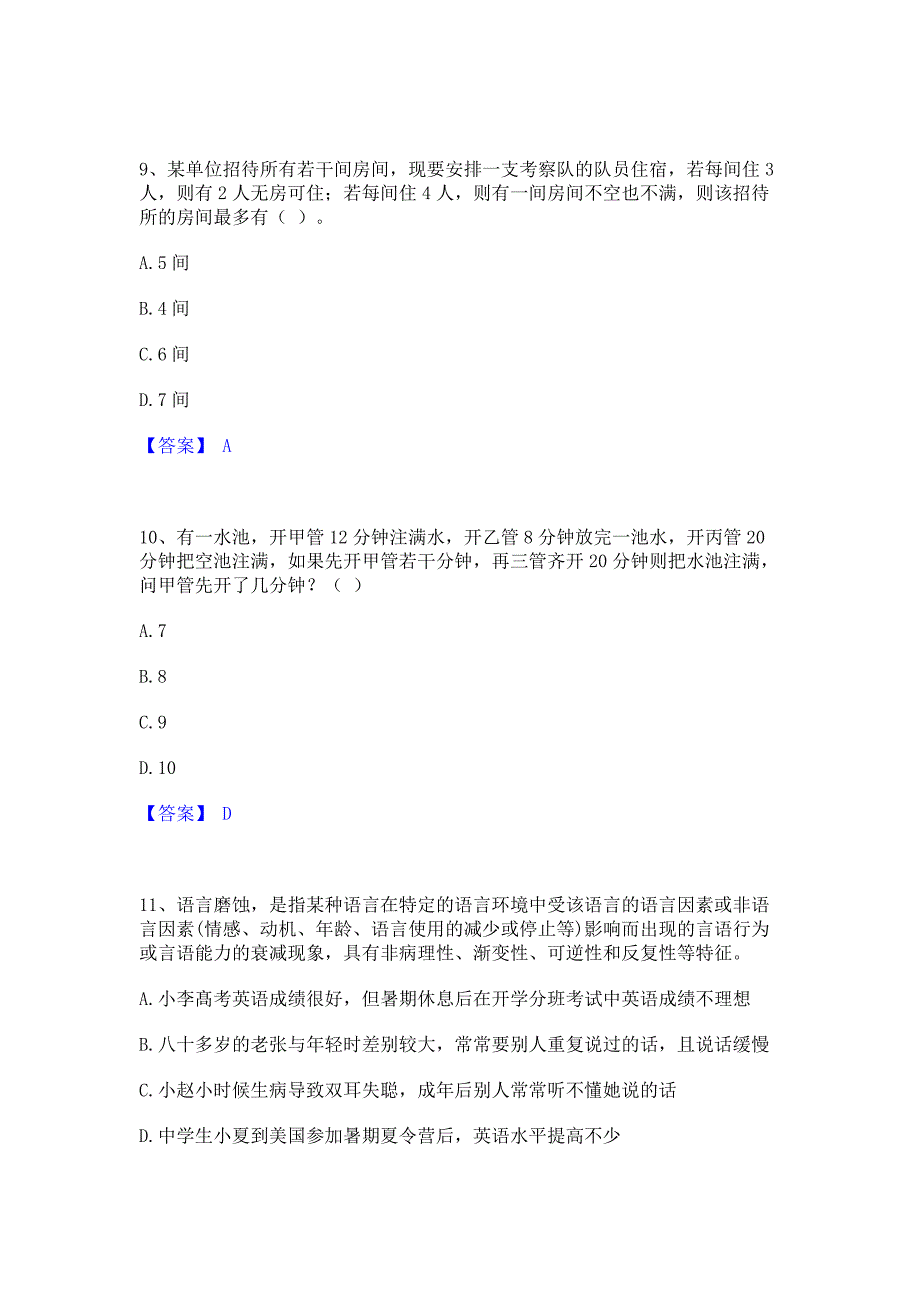 9、某单位招待所有若干间房间，现要安排一支考察队的队员住宿，若每间住 3 人，则有 2 人无房可住；若每间住 4 人，则有一间房间不空也不满，则该招待所的房间最多有（ ）。

A. 5 间

B. 4 间

C. 6 间

D. 7 间

【答案】 A

10、有一水池，开甲管 12 分钟注满水，开乙管 8 分钟放完一池水，开丙管 20 分钟把空池注满，如果先开甲管若干分钟，再三管齐开 20 分钟则把水池注满，问甲管先开了几分钟？（ ）

A. 7

B. 8

C. 9

D. 10

【答案】 D

11、语言磨蚀，是指某种语言在特定的语言环境中受该语言的语言因素或非语言因素(情感、动机、年龄、语言使用的减少或停止等)影响而出现的言语行为或言语能力的衰减现象，具有非病理性、渐变性、可逆性和反复性等特征。

A. 小李高考英语成绩很好，但暑期休息后在开学分班考试中英语成绩不理想

B. 八十多岁的老张与年轻时差别较大，常常要别人重复说过的话，且说话缓慢

C. 小赵小时候生病导致双耳失聪，成年后别人常常听不懂她说的话

D. 中学生小夏到美国参加暑期夏令营后，英语水平提高不少